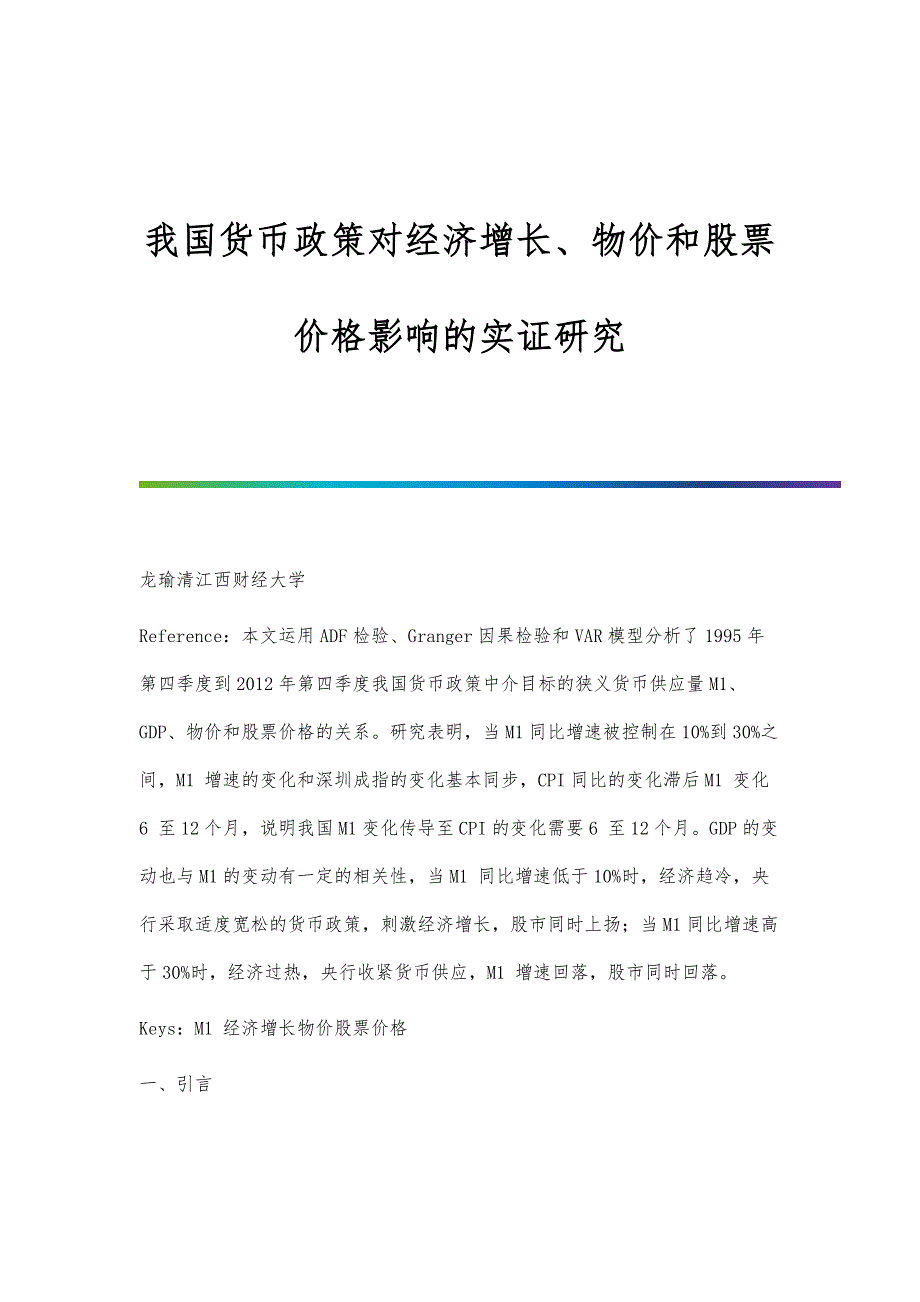 我国货币政策对经济增长、物价和股票价格影响的实证研究

龙瑜清江西财经大学

Reference：本文运用ADF检验、Granger因果检验和VAR模型分析了1995年第四季度到2012年第四季度我国货币政策中介目标的狭义货币供应量M1、GDP、物价和股票价格的关系。研究表明，当M1同比增速被控制在10%到30%之间，M1 增速的变化和深圳成指的变化基本同步，CPI同比的变化滞后M1 变化6 至12个月，说明我国M1变化传导至CPI的变化需要6 至12个月。GDP的变动也与M1的变动有一定的相关性，当M1 同比增速低于10%时，经济趋冷，央行采取适度宽松的货币政策，刺激经济增长，股市同时上扬；当M1同比增速高于30%时，经济过热，央行收紧货币供应，M1 增速回落，股市同时回落。

Keys：M1 经济增长物价股票价格

一、引言